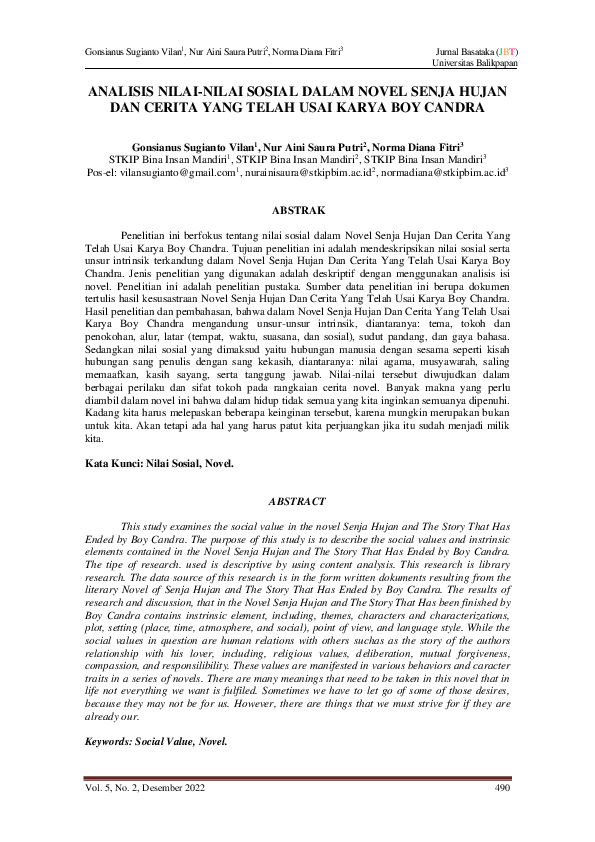 Gonsianus Sugianto Vilan$^1$, Nur Aini Saura Putri$^2$, Norma Diana Fitri$^3$

Jurnal Basataka (JBT)
Universitas Balikpapan

ANALISIS NILAI-NILAI SOSIAL DALAM NOVEL SENJA HUJAN DAN CERITA YANG TELAH USAI KARYA BOY CANDRA

Gonsianus Sugianto Vilan$^1$, Nur Aini Saura Putri$^2$, Norma Diana Fitri$^3$
STKIP Bina Insan Mandiri$^1$, STKIP Bina Insan Mandiri$^2$, STKIP Bina Insan Mandiri$^3$
Pos-el: vilansugianto@gmail.com$^1$, nurainisaura@stkipbim.ac.id$^2$, normadiana@stkipbim.ac.id$^3$

ABSTRAK

Penelitian ini berfokus tentang nilai sosial dalam Novel Senja Hujan Dan Cerita Yang Telah Usai Karya Boy Chandra. Tujuan penelitian ini adalah mendeskripsikan nilai sosial serta unsur intrinsik terkandung dalam Novel Senja Hujan Dan Cerita Yang Telah Usai Karya Boy Chandra. Jenis penelitian yang digunakan adalah deskriptif dengan menggunakan analisis isi novel. Penelitian ini adalah penelitian pustaka. Sumber data penelitian ini berupa dokumen tertulis hasil kesusastraan Novel Senja Hujan Dan Cerita Yang Telah Usai Karya Boy Chandra. Hasil penelitian dan pembahasan, bahwa dalam Novel Senja Hujan Dan Cerita Yang Telah Usai Karya Boy Chandra mengandung unsur-unsur intrinsik, diantaranya: tema, tokoh dan penokohan, alur, latar (tempat, waktu, suasana, dan sosial), sudut pandang, dan gaya bahasa. Sedangkan nilai sosial yang dimaksud yaitu hubungan manusia dengan sesama seperti kisah hubungan sang penulis dengan sang kekasih, diantaranya: nilai agama, musyawarah, saling memaafkan, kasih sayang, serta tanggung jawab. Nilai-nilai tersebut diwujudkan dalam berbagai perilaku dan sifat tokoh pada rangkaian cerita novel. Banyak makna yang perlu diambil dalam novel ini bahwa dalam hidup tidak semua yang kita inginkan semuanya dipenuhi. Kadang kita harus melepaskan beberapa keinginan tersebut, karena mungkin merupakan bukan untuk kita. Akan tetapi ada hal yang harus patut kita perjuangkan jika itu sudah menjadi milik kita.

Kata Kunci: Nilai Sosial, Novel.

ABSTRACT

This study examines the social value in the novel Senja Hujan and The Story That Has Ended by Boy Candra. The purpose of this study is to describe the social values and instrinsic elements contained in the Novel Senja Hujan and The Story That Has Ended by Boy Candra. The tipe of research. used is descriptive by using content analysis. This research is library research. The data source of this research is in the form written dokuments resulting from the literary Novel of Senja Hujan and The Story That Has Ended by Boy Candra. The results of research and discussion, that in the Novel Senja Hujan and The Story That Has Been finished by Boy Candra contains instrinsic element, including, themes, characters and characterizations, plot, setting (place, time, atmosphere, and social), point of view, and language style. While the social values in question are human relations with others suchas as the story of the authors relationship with his lover, including, religious values, deliberation, mutual forgiveness, compassion, and responsilibility. These values are manifested in various behaviors and caracter traits in a series of novels. There are many meanings that need to be taken in this novel that in life not everything we want is fulfiled. Sometimes we have to let go of some of those desires, because they may not be for us. However, there are things that we must strive for if they are already our.

Keywords: Social Value, Novel.

Vol. 5, No. 2, Desember 2022

490